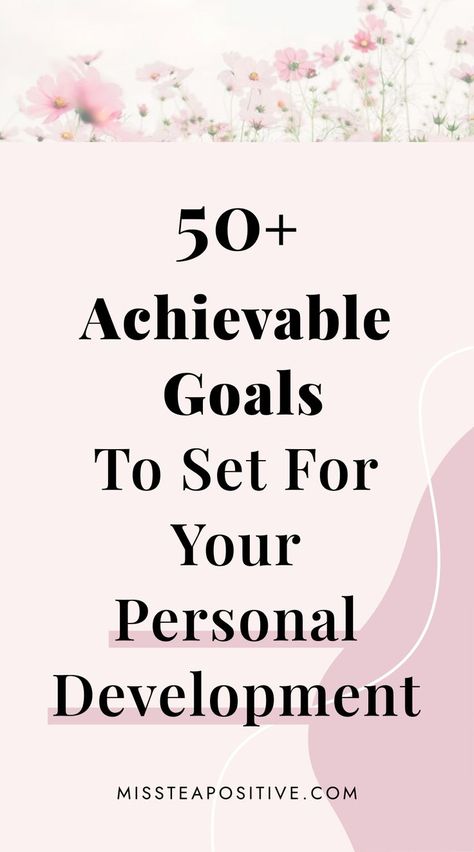 50+
Achievable
Goals
To Set For
Your
Personal
Development

MISSTEAPOSITIVE.COM